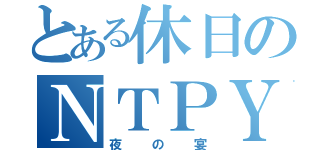 とある休日の
NTPY
夜の宴